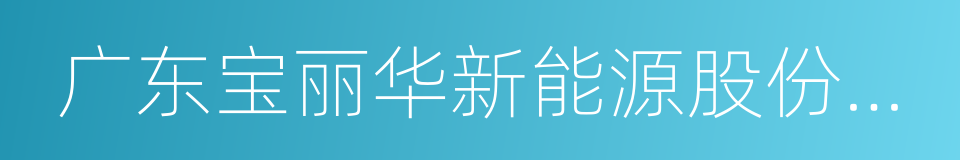 广东宝丽华新能源股份...